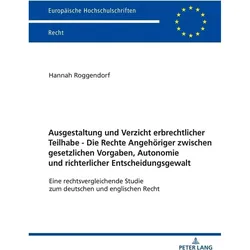 Europäische Hochschulschriften

Recht

Hannah Roggendorf

Ausgestaltung und Verzicht erbrechtlicher Teilhabe - Die Rechte Angehöriger zwischen gesetzlichen Vorgaben, Autonomie und richterlicher Entscheidungsgewalt

Eine rechtsvergleichende Studie zum deutschen und englischen Recht

PETER LANG